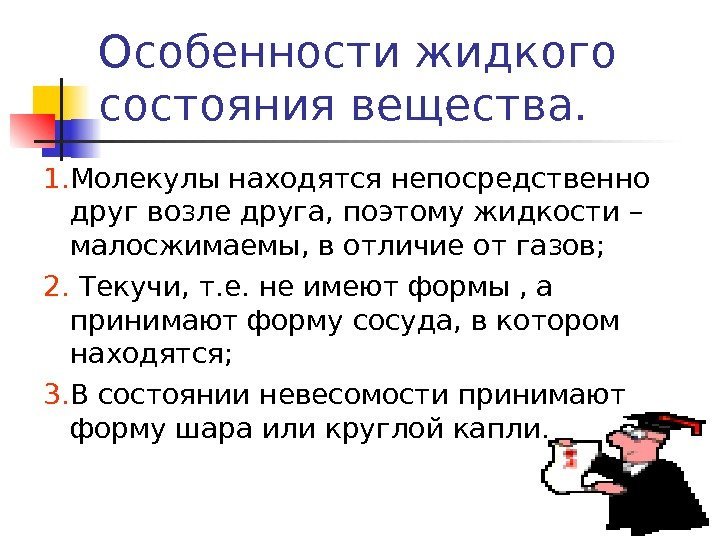 Особенности жидкого состояния вещества.

1.Молекулы находятся непосредственно друг возле друга, поэтому жидкости – малосжимаемы, в отличие от газов;

2. Текучи, т.е. не имеют формы , а принимают форму сосуда, в котором находятся;

3.В состоянии невесомости принимают форму шара или круглой капли.